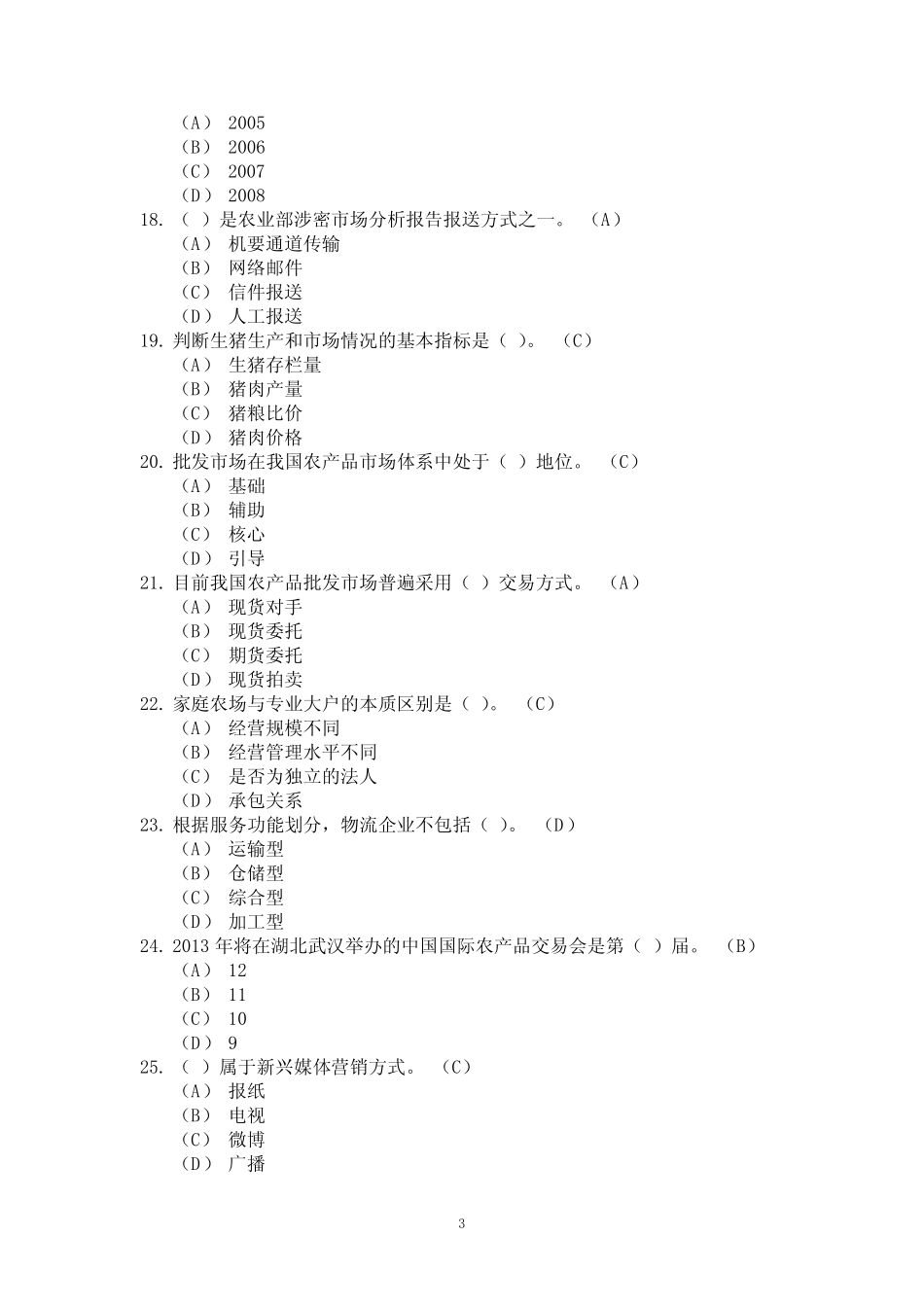 （A） 2005
（B） 2006
（C） 2007
（D） 2008
18. （ ）是农业部涉密市场分析报告报送方式之一。 （A）
（A） 机要通道传输
（B） 网络邮件
（C） 信件报送
（D） 人工报送
19. 判断生猪生产和市场情况的基本指标是（ ）。 （C）
（A） 生猪存栏量
（B） 猪肉产量
（C） 猪粮比价
（D） 猪肉价格
20. 批发市场在我国农产品市场体系中处于（ ）地位。 （C）
（A） 基础
（B） 辅助
（C） 核心
（D） 引导
21. 目前我国农产品批发市场普遍采用（ ）交易方式。 （A）
（A） 现货对手
（B） 现货委托
（C） 期货委托
（D） 现货拍卖
22. 家庭农场与专业大户的本质区别是（ ）。 （C）
（A） 经营规模不同
（B） 经营管理水平不同
（C） 是否为独立的法人
（D） 承包关系
23. 根据服务功能划分，物流企业不包括（ ）。 （D）
（A） 运输型
（B） 仓储型
（C） 综合型
（D） 加工型
24. 2013 年将在湖北武汉举办的中国国际农产品交易会是第（ ）届。 （B）
（A） 12
（B） 11
（C） 10
（D） 9
25. （ ）属于新兴媒体营销方式。 （C）
（A） 报纸
（B） 电视
（C） 微博
（D） 广播

3